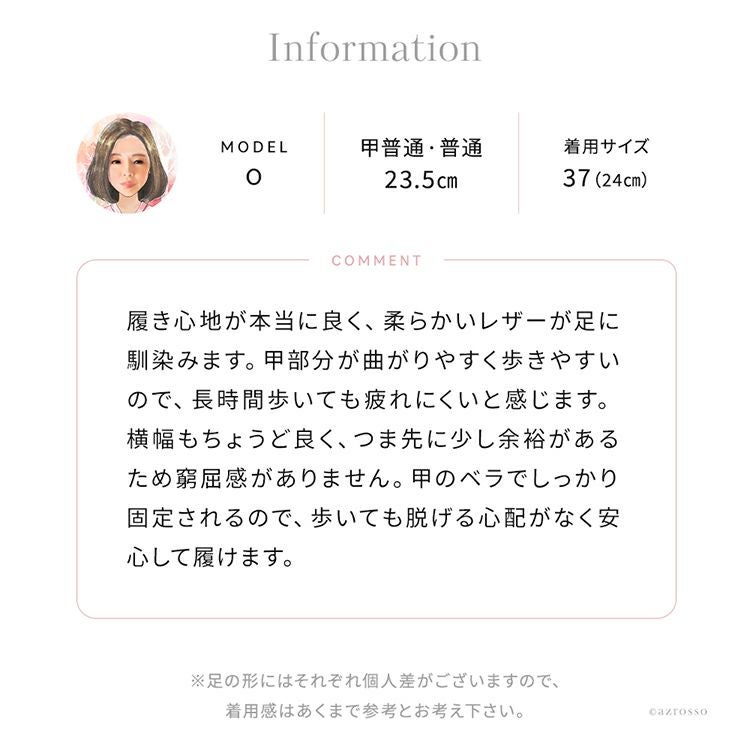 Information

MODEL
O

甲普通・普通
23.5㎝

着用サイズ
37(24㎝)

COMMENT

履き心地が本当に良く、柔らかいレザーが足に馴染みます。甲部分が曲がりやすく歩きやすいので、長時間歩いても疲れにくいと感じます。横幅もちょうど良く、つま先に少し余裕があるため窮屈感がありません。甲のベラでしっかり固定されるので、歩いても脱げる心配がなく安心して履けます。

※足の形にはそれぞれ個人差がございますので、
着用感はあくまで参考とお考え下さい。

©azrosso